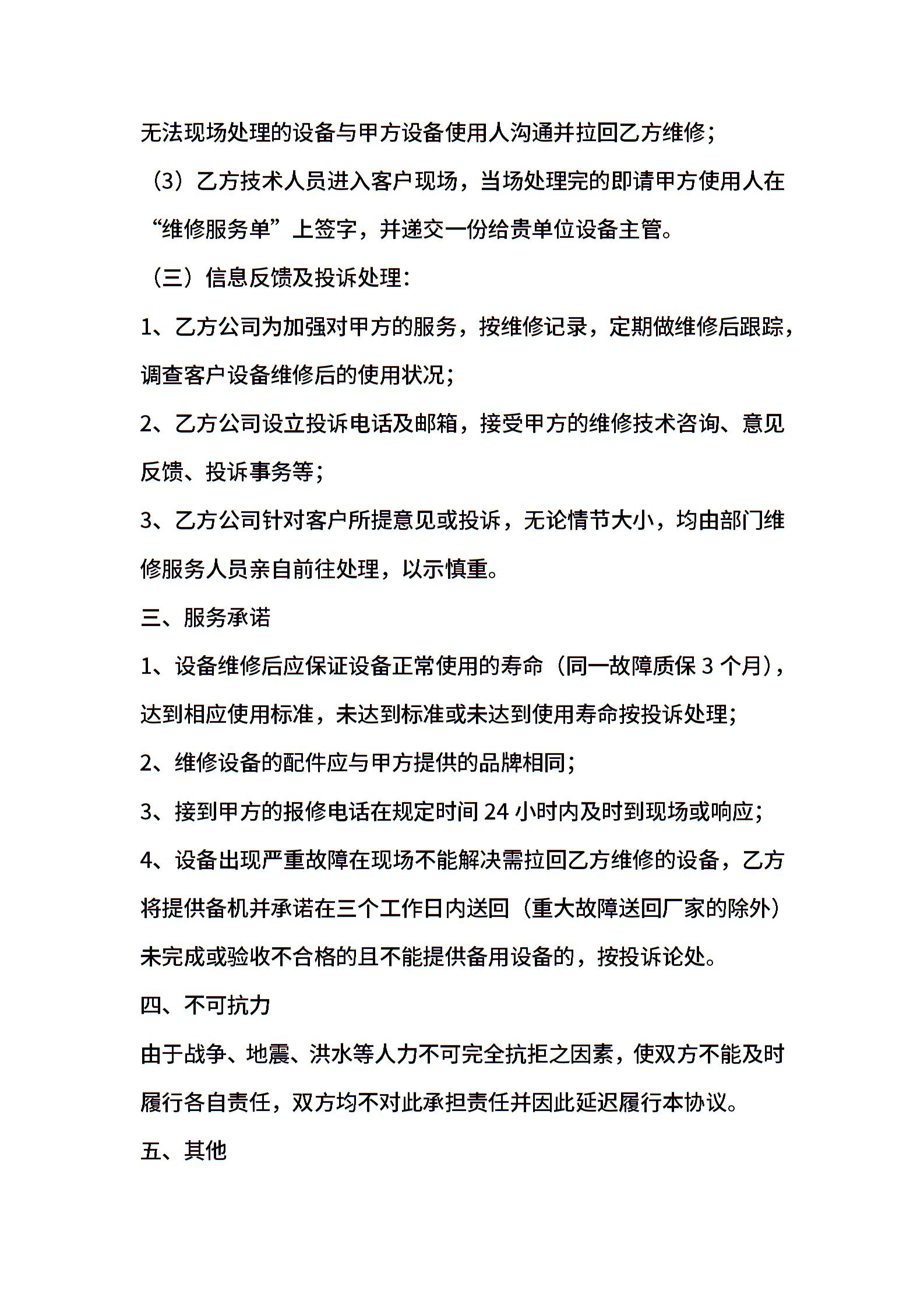 无法现场处理的设备与甲方设备使用人沟通并拉回乙方维修；

（3）乙方技术人员进入客户现场，当场处理完的即请甲方使用人在“维修服务单”上签字，并递交一份给贵单位设备主管。

（三）信息反馈及投诉处理：

1、乙方公司为加强对甲方的服务，按维修记录，定期做维修后跟踪，调查客户设备维修后的使用状况；

2、乙方公司设立投诉电话及邮箱，接受甲方的维修技术咨询、意见反馈、投诉事务等；

3、乙方公司针对客户所提意见或投诉，无论情节大小，均由部门维修服务人员亲自前往处理，以示慎重。

三、服务承诺

1、设备维修后应保证设备正常使用的寿命（同一故障质保 3 个月），达到相应使用标准，未达到标准或未达到使用寿命按投诉处理；

2、维修设备的配件应与甲方提供的品牌相同；

3、接到甲方的报修电话在规定时间 24 小时内及时到现场或响应；

4、设备出现严重故障在现场不能解决需拉回乙方维修的设备，乙方将提供备机并承诺在三个工作日内送回（重大故障送回厂家的除外）未完成或验收不合格的且不能提供备用设备的，按投诉论处。

四、不可抗力

由于战争、地震、洪水等人力不可完全抗拒之因素，使双方不能及时履行各自责任，双方均不对此承担责任并因此延迟履行本协议。

五、其他